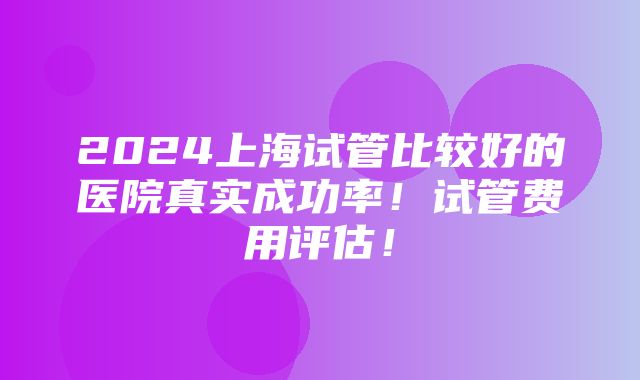 2024上海试管比较好的医院真实成功率！试管费用评估！